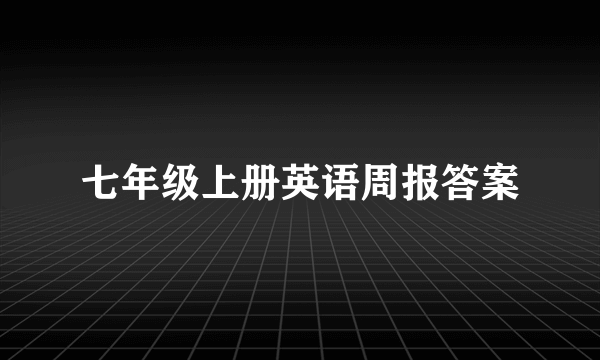 七年级上册英语周报答案